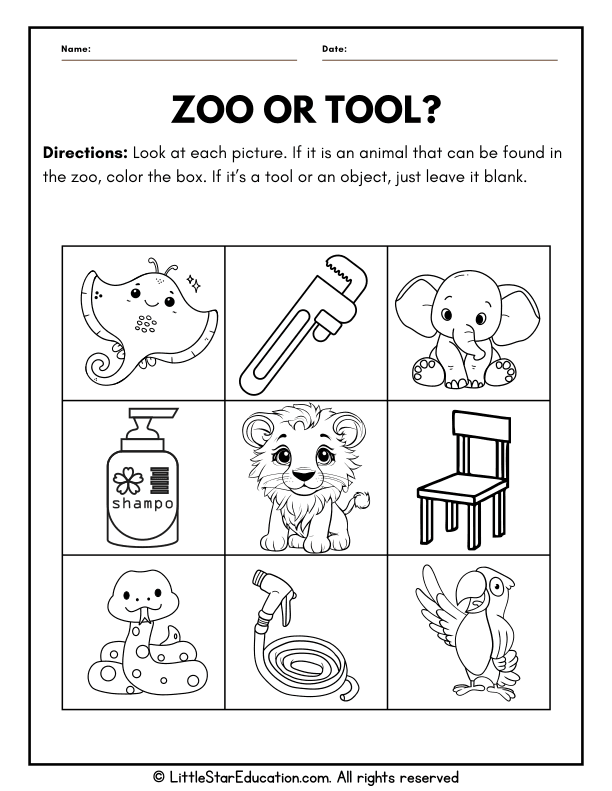 Name: Date:

ZOO OR TOOL?

Directions: Look at each picture. If it is an animal that can be found in the zoo, color the box. If it's a tool or an object, just leave it blank.

shampo

© LittleStarEducation.com. All rights reserved